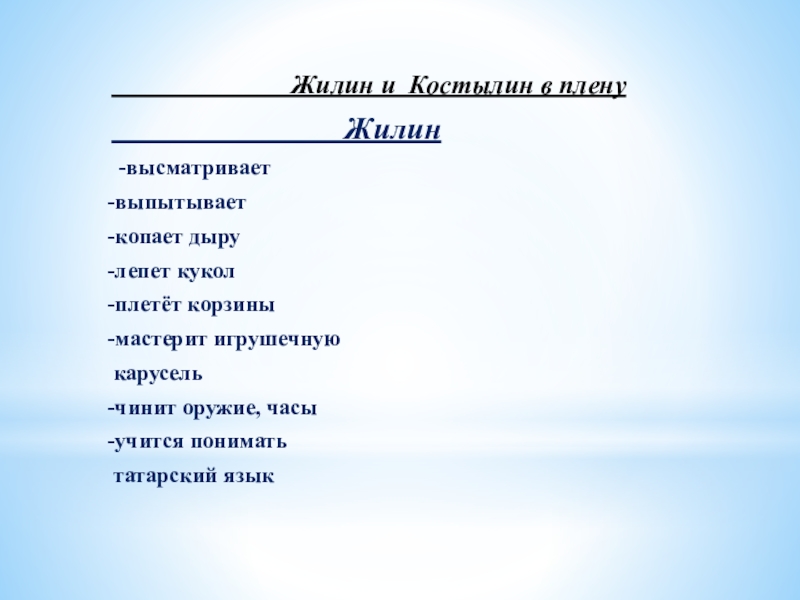 Жилин и Костылин в плену

Жилин

-высматривает
-выпытывает
-копает дыру
-лепет кукол
-плетёт корзины
-мастерит игрушечную карусель
-чинит оружие, часы
-учится понимать татарский язык